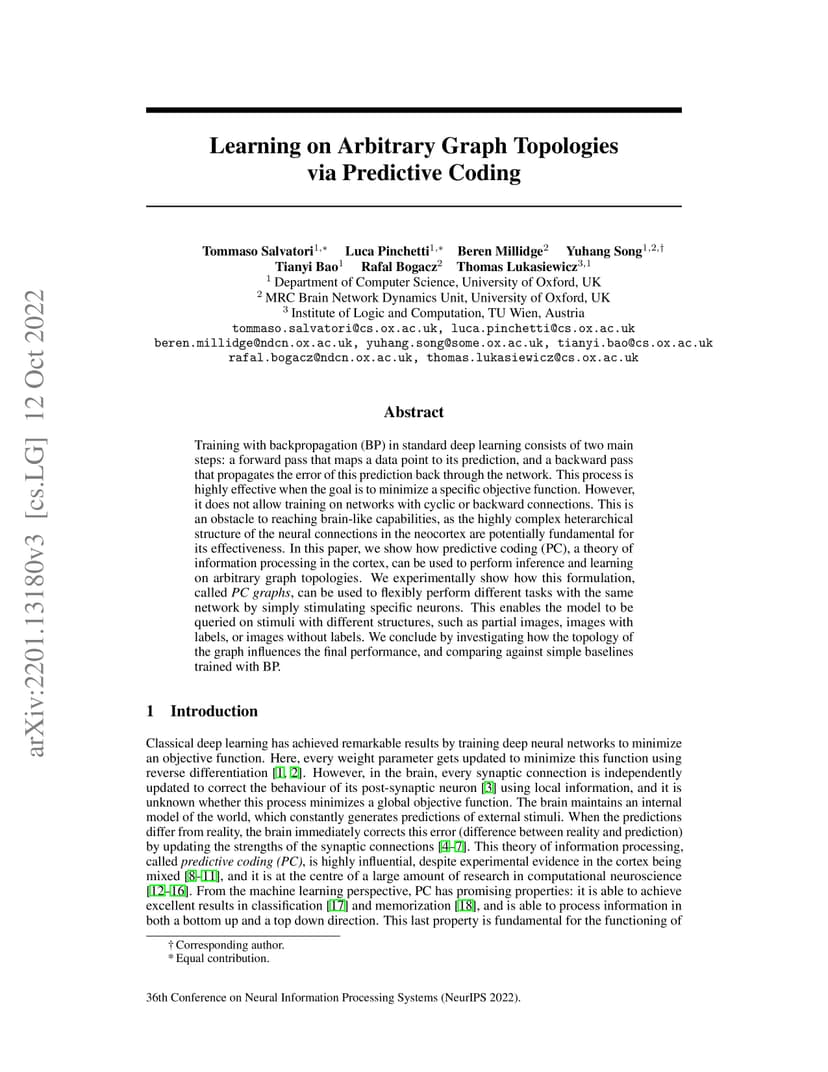 arXiv:2201.13180v3 [cs.LG] 12 Oct 2022

Learning on Arbitrary Graph Topologies via Predictive Coding

Tommaso Salvatori$^{1,*}$ Luca Pinchetti$^{1,*}$ Beren Millidge$^{2}$ Yuhang Song$^{1,2,\dagger}$
Tianyi Bao$^{1}$ Rafal Bogacz$^{2}$ Thomas Lukasiewicz$^{3,1}$
$^{1}$ Department of Computer Science, University of Oxford, UK
$^{2}$ MRC Brain Network Dynamics Unit, University of Oxford, UK
$^{3}$ Institute of Logic and Computation, TU Wien, Austria
tommaso.salvatori@cs.ox.ac.uk, luca.pinchetti@cs.ox.ac.uk
beren.millidge@ndcn.ox.ac.uk, yuhang.song@some.ox.ac.uk, tianyi.bao@cs.ox.ac.uk
rafal.bogacz@ndcn.ox.ac.uk, thomas.lukasiewicz@cs.ox.ac.uk

Abstract

Training with backpropagation (BP) in standard deep learning consists of two main steps: a forward pass that maps a data point to its prediction, and a backward pass that propagates the error of this prediction back through the network. This process is highly effective when the goal is to minimize a specific objective function. However, it does not allow training on networks with cyclic or backward connections. This is an obstacle to reaching brain-like capabilities, as the highly complex heterarchical structure of the neural connections in the neocortex are potentially fundamental for its effectiveness. In this paper, we show how predictive coding (PC), a theory of information processing in the cortex, can be used to perform inference and learning on arbitrary graph topologies. We experimentally show how this formulation, called PC graphs, can be used to flexibly perform different tasks with the same network by simply stimulating specific neurons. This enables the model to be queried on stimuli with different structures, such as partial images, images with labels, or images without labels. We conclude by investigating how the topology of the graph influences the final performance, and comparing against simple baselines trained with BP.

1 Introduction

Classical deep learning has achieved remarkable results by training deep neural networks to minimize an objective function. Here, every weight parameter gets updated to minimize this function using reverse differentiation [1, 2]. However, in the brain, every synaptic connection is independently updated to correct the behaviour of its post-synaptic neuron [3] using local information, and it is unknown whether this process minimizes a global objective function. The brain maintains an internal model of the world, which constantly generates predictions of external stimuli. When the predictions differ from reality, the brain immediately corrects this error (difference between reality and prediction) by updating the strengths of the synaptic connections [4–7]. This theory of information processing, called predictive coding (PC), is highly influential, despite experimental evidence in the cortex being mixed [8–11], and it is at the centre of a large amount of research in computational neuroscience [12–16]. From the machine learning perspective, PC has promising properties: it is able to achieve excellent results in classification [17] and memorization [18], and is able to process information in both a bottom up and a top down direction. This last property is fundamental for the functioning of

† Corresponding author.
* Equal contribution.

36th Conference on Neural Information Processing Systems (NeurIPS 2022).